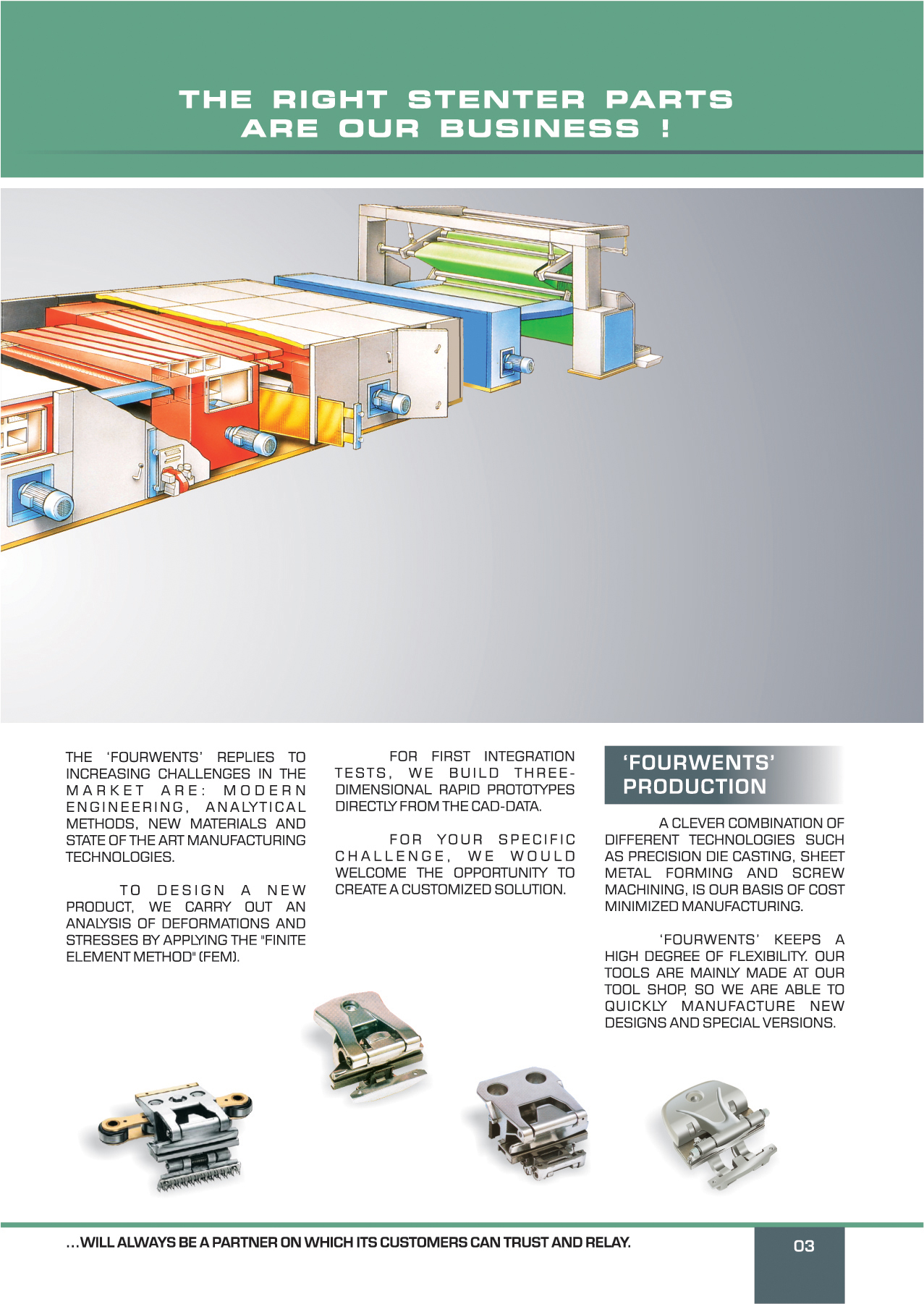 THE RIGHT STENTER PARTS
ARE OUR BUSINESS !

THE 'FOURWENTS' REPLIES TO INCREASING CHALLENGES IN THE MARKET ARE: MODERN ENGINEERING, ANALYTICAL METHODS, NEW MATERIALS AND STATE OF THE ART MANUFACTURING TECHNOLOGIES.

TO DESIGN A NEW PRODUCT, WE CARRY OUT AN ANALYSIS OF DEFORMATIONS AND STRESSES BY APPLYING THE "FINITE ELEMENT METHOD" (FEM).

FOR FIRST INTEGRATION TESTS, WE BUILD THREE-DIMENSIONAL RAPID PROTOTYPES DIRECTLY FROM THE CAD-DATA.

FOR YOUR SPECIFIC CHALLENGE, WE WOULD WELCOME THE OPPORTUNITY TO CREATE A CUSTOMIZED SOLUTION.

'FOURWENTS' PRODUCTION

A CLEVER COMBINATION OF DIFFERENT TECHNOLOGIES SUCH AS PRECISION DIE CASTING, SHEET METAL FORMING AND SCREW MACHINING, IS OUR BASIS OF COST MINIMIZED MANUFACTURING.

'FOURWENTS' KEEPS A HIGH DEGREE OF FLEXIBILITY. OUR TOOLS ARE MAINLY MADE AT OUR TOOL SHOP, SO WE ARE ABLE TO QUICKLY MANUFACTURE NEW DESIGNS AND SPECIAL VERSIONS.

...WILL ALWAYS BE A PARTNER ON WHICH ITS CUSTOMERS CAN TRUST AND RELAY.

03